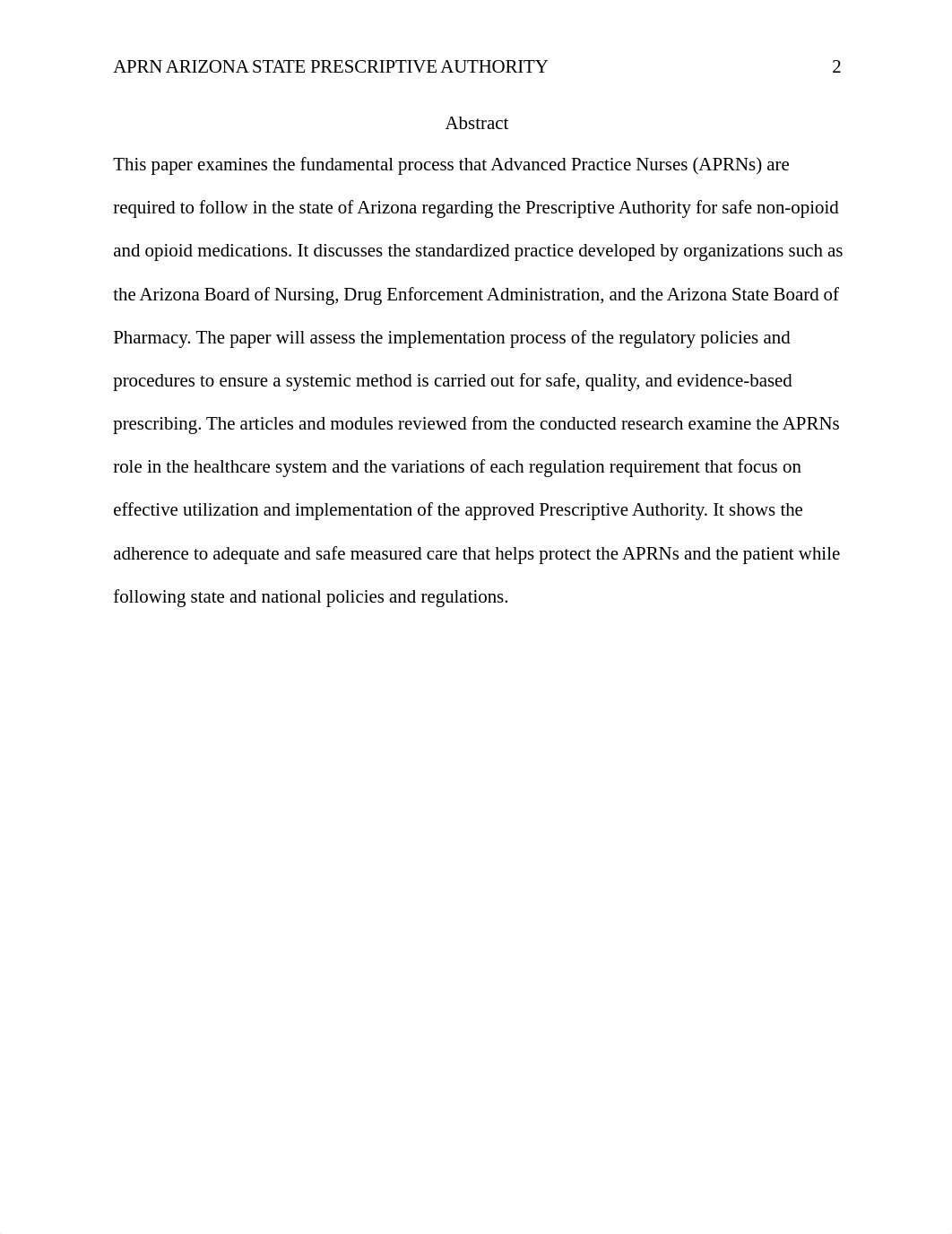 APRN ARIZONA STATE PRESCRIPTIVE AUTHORITY 2

Abstract

This paper examines the fundamental process that Advanced Practice Nurses (APRNs) are required to follow in the state of Arizona regarding the Prescriptive Authority for safe non-opioid and opioid medications. It discusses the standardized practice developed by organizations such as the Arizona Board of Nursing, Drug Enforcement Administration, and the Arizona State Board of Pharmacy. The paper will assess the implementation process of the regulatory policies and procedures to ensure a systemic method is carried out for safe, quality, and evidence-based prescribing. The articles and modules reviewed from the conducted research examine the APRNs role in the healthcare system and the variations of each regulation requirement that focus on effective utilization and implementation of the approved Prescriptive Authority. It shows the adherence to adequate and safe measured care that helps protect the APRNs and the patient while following state and national policies and regulations.